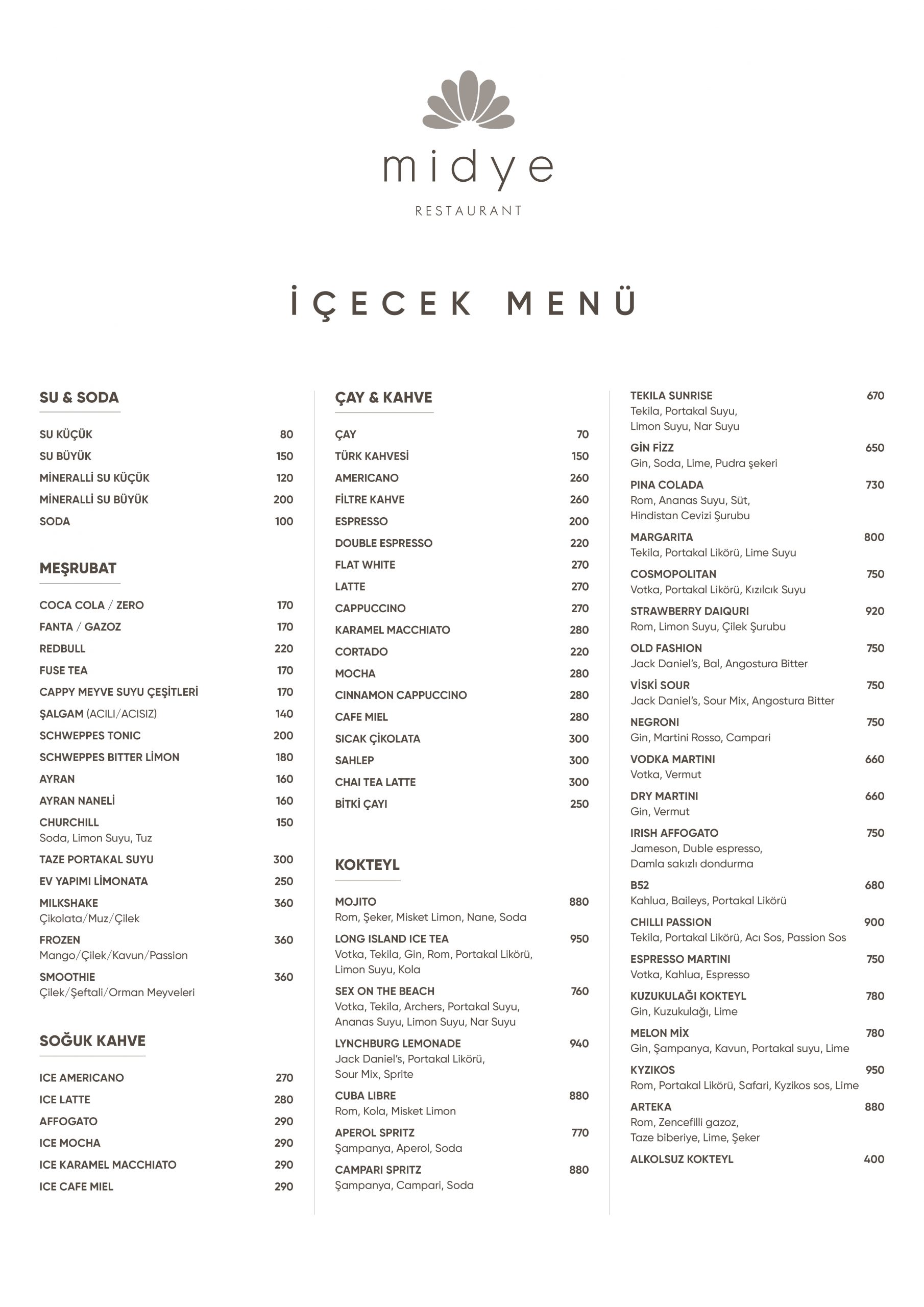 midye
RESTAURANT

İÇECEK MENÜ

SU & SODA

SU KÜÇÜK 80
SU BÜYÜK 150
MİNERALLİ SU KÜÇÜK 120
MİNERALLİ SU BÜYÜK 200
SODA 100

MEŞRUBAT

COCA COLA / ZERO 170
FANTA / GAZOZ 170
REDBULL 220
FUSE TEA 170
CAPPY MEYVE SUYU ÇEŞİTLERİ 170
ŞALGAM (ACILI/ACISIZ) 140
SCHWEPPES TONIC 200
SCHWEPPES BITTER LİMON 180
AYRAN 160
AYRAN NANELİ 160
CHURCHILL 150
Soda, Limon Suyu, Tuz
TAZE PORTAKAL SUYU 300
EV YAPIMI LİMONATA 250
MILKSHAKE 360
Çikolata/Muz/Çilek
FROZEN 360
Mango/Çilek/Kavun/Passion
SMOOTHIE 360
Çilek/Şeftali/Orman Meyveleri

SOĞUK KAHVE

ICE AMERICANO 270
ICE LATTE 280
AFFOGATO 290
ICE MOCHA 290
ICE KARAMEL MACCHIATO 290
ICE CAFE MIEL 290

ÇAY & KAHVE

ÇAY 70
TÜRK KAHVESİ 150
AMERICANO 260
FİLTRE KAHVE 260
ESPRESSO 200
DOUBLE ESPRESSO 220
FLAT WHITE 270
LATTE 270
CAPPUCCINO 270
KARAMEL MACCHIATO 280
CORTADO 220
MOCHA 280
CINNAMON CAPPUCCINO 280
CAFE MIEL 280
SICAK ÇİKOLATA 300
SAHLEP 300
CHAI TEA LATTE 300
BİTKİ ÇAYI 250

KOKTEYL

MOJITO 880
Rom, Şeker, Misket Limon, Nane, Soda
LONG ISLAND ICE TEA 950
Votka, Tekila, Gin, Rom, Portakal Likörü, Limon Suyu, Kola
SEX ON THE BEACH 760
Votka, Tekila, Archers, Portakal Suyu, Ananas Suyu, Limon Suyu, Nar Suyu
LYNCHBURG LEMONADE 940
Jack Daniel's, Portakal Likörü, Sour Mix, Sprite
CUBA LIBRE 880
Rom, Kola, Misket Limon
APEROL SPRITZ 770
Şampanya, Aperol, Soda
CAMPARI SPRITZ 880
Şampanya, Campari, Soda

TEKILA SUNRISE 670
Tekila, Portakal Suyu, Limon Suyu, Nar Suyu
GİN FİZZ 650
Gin, Soda, Lime, Pudra şekeri
PINA COLADA 730
Rom, Ananas Suyu, Süt, Hindistan Cevizi Şurubu
MARGARITA 800
Tekila, Portakal Likörü, Lime Suyu
COSMOPOLITAN 750
Votka, Portakal Likörü, Kızılcık Suyu
STRAWBERRY DAIQURI 920
Rom, Limon Suyu, Çilek Şurubu
OLD FASHION 750
Jack Daniel's, Bal, Angostura Bitter
VİSKİ SOUR 750
Jack Daniel's, Sour Mix, Angostura Bitter
NEGRONI 750
Gin, Martini Rosso, Campari
VODKA MARTINI 660
Votka, Vermut
DRY MARTINI 660
Gin, Vermut
IRISH AFFOGATO 750
Jameson, Duble espresso, Damla sakızlı dondurma
B52 680
Kahlua, Baileys, Portakal Likörü
CHILLI PASSION 900
Tekila, Portakal Likörü, Acı Sos, Passion Sos
ESPRESSO MARTINI 750
Votka, Kahlua, Espresso
KUZUKULAĞI KOKTEYL 780
Gin, Kuzukulağı, Lime
MELON MİX 780
Gin, Şampanya, Kavun, Portakal suyu, Lime
KYZIKOS 950
Rom, Portakal Likörü, Safari, Kyzikos sos, Lime
ARTEKA 880
Rom, Zencefilli gazoz, Taze biberiye, Lime, Şeker
ALKOLSUZ KOKTEYL 400